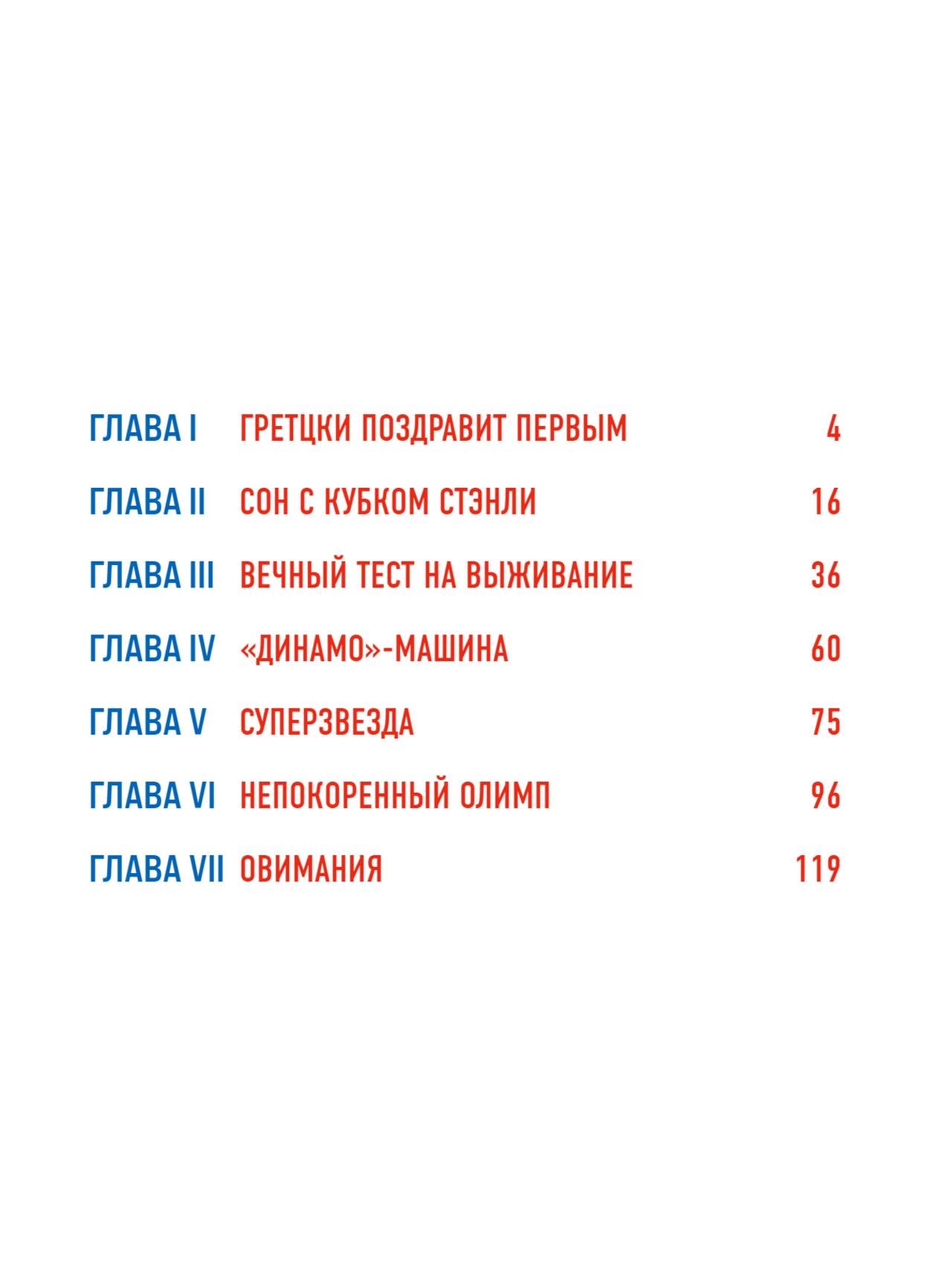 ГЛАВА I ГРЕТЦКИ ПОЗДРАВИТ ПЕРВЫМ 4

ГЛАВА II СОН С КУБКОМ СТЭНЛИ 16

ГЛАВА III ВЕЧНЫЙ ТЕСТ НА ВЫЖИВАНИЕ 36

ГЛАВА IV «ДИНАМО»-МАШИНА 60

ГЛАВА V СУПЕРЗВЕЗДА 75

ГЛАВА VI НЕПОКОРЕННЫЙ ОЛИМП 96

ГЛАВА VII ОВИМАНИЯ 119